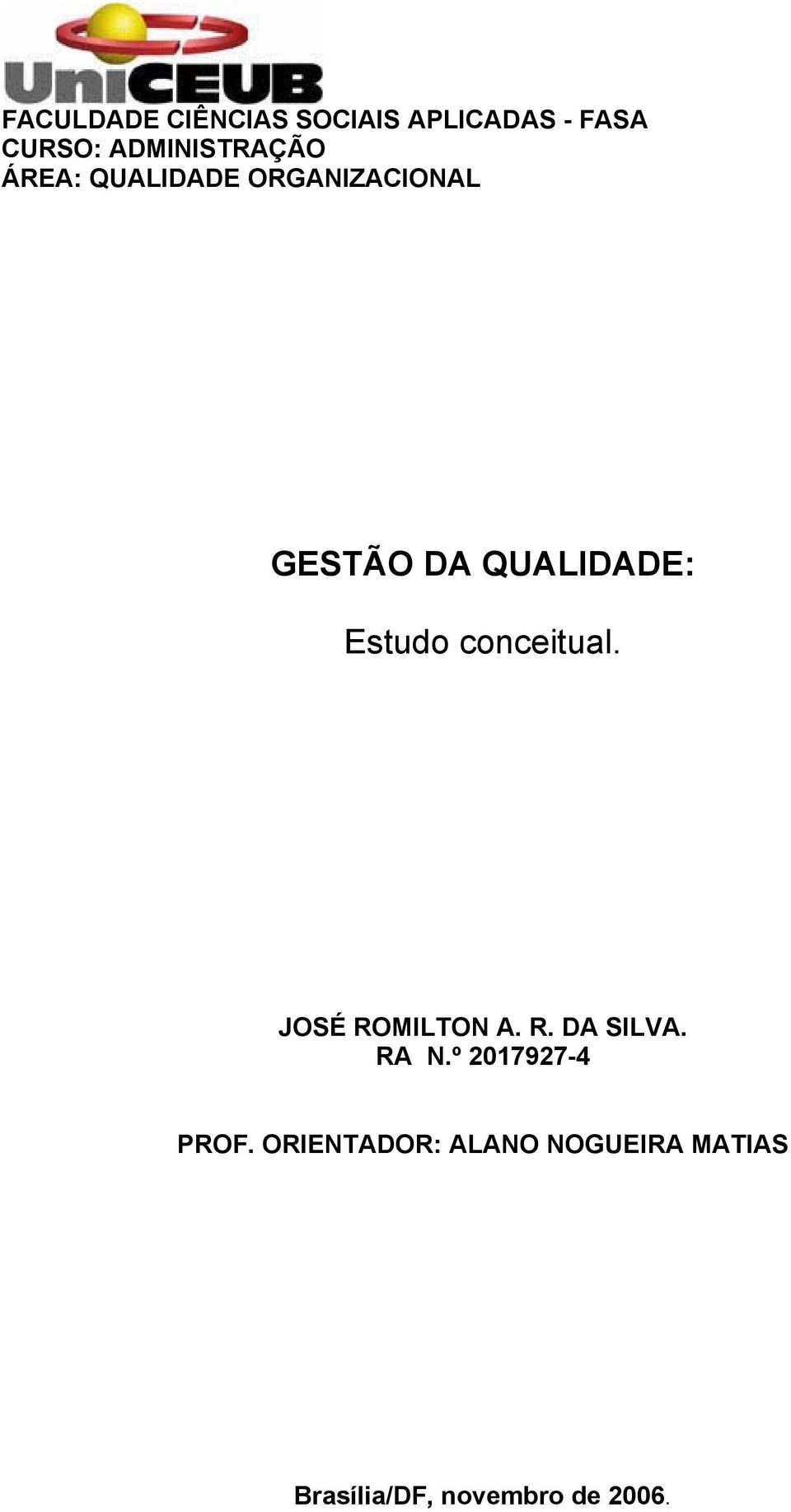 UniCEUB

FACULDADE CIÊNCIAS SOCIAIS APLICADAS - FASA
CURSO: ADMINISTRAÇÃO
ÁREA: QUALIDADE ORGANIZACIONAL

GESTÃO DA QUALIDADE:

Estudo conceitual.

JOSÉ ROMILTON A. R. DA SILVA.
RA N.º 2017927-4

PROF. ORIENTADOR: ALANO NOGUEIRA MATIAS

Brasília/DF, novembro de 2006.